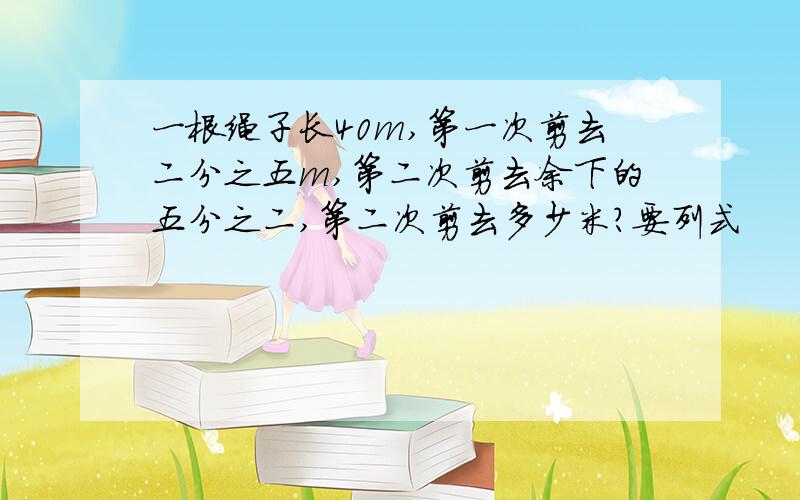 一根绳子长40m,第一次剪去二分之五m,第二次剪去余下的五分之二,第二次剪去多少米?要列式